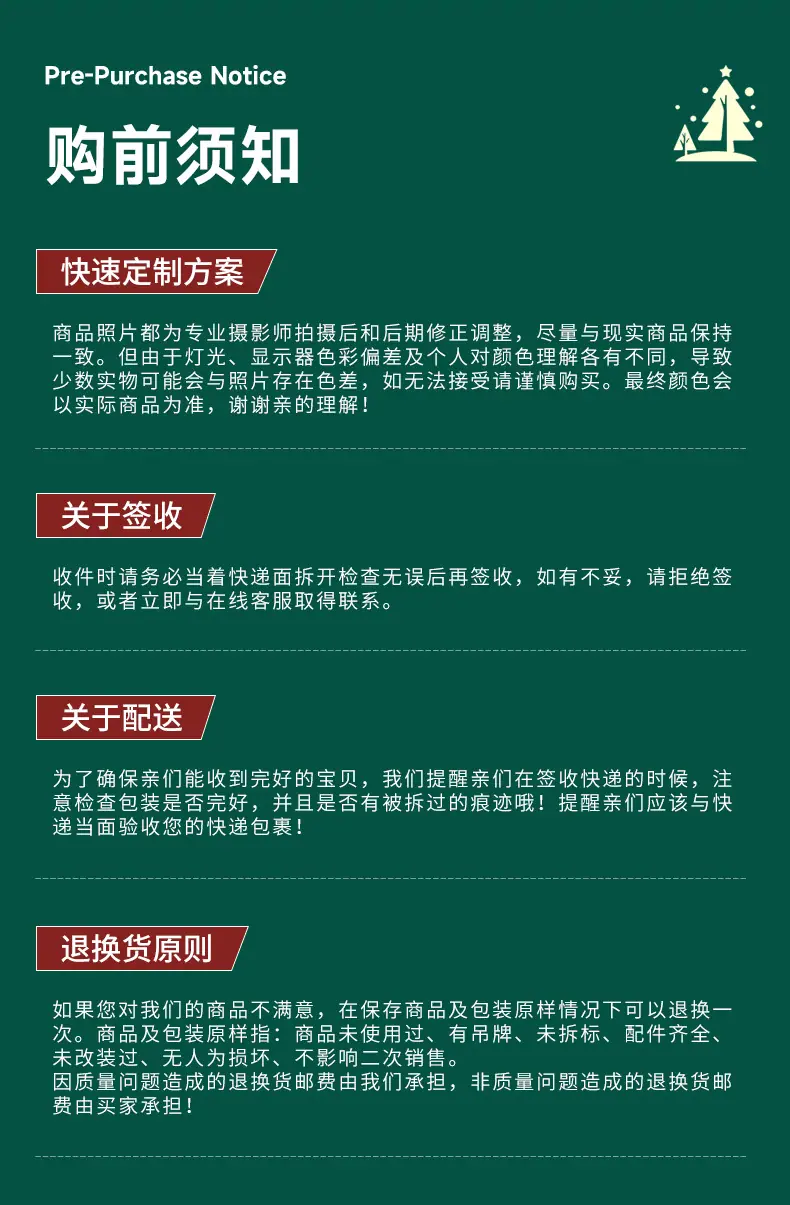 Pre-Purchase Notice

购前须知

快速定制方案

商品照片都为专业摄影师拍摄后和后期修正调整，尽量与现实商品保持一致。但由于灯光、显示器色彩偏差及个人对颜色理解各有不同，导致少数实物可能会与照片存在色差，如无法接受请谨慎购买。最终颜色会以实际商品为准，谢谢亲的理解！

关于签收

收件时请务必当着快递面拆开检查无误后再签收，如有不妥，请拒绝签收，或者立即与在线客服取得联系。

关于配送

为了确保亲们能收到完好的宝贝，我们提醒亲们在签收快递的时候，注意检查包装是否完好，并且是否有被拆过的痕迹哦！提醒亲们应该与快递当面验收您的快递包裹！

退换货原则

如果您对我们的商品不满意，在保存商品及包装原样情况下可以退换一次。商品及包装原样指：商品未使用过、有吊牌、未拆标、配件齐全、未改装过、无人为损坏、不影响二次销售。
因质量问题造成的退换货邮费由我们承担，非质量问题造成的退换货邮费由买家承担！